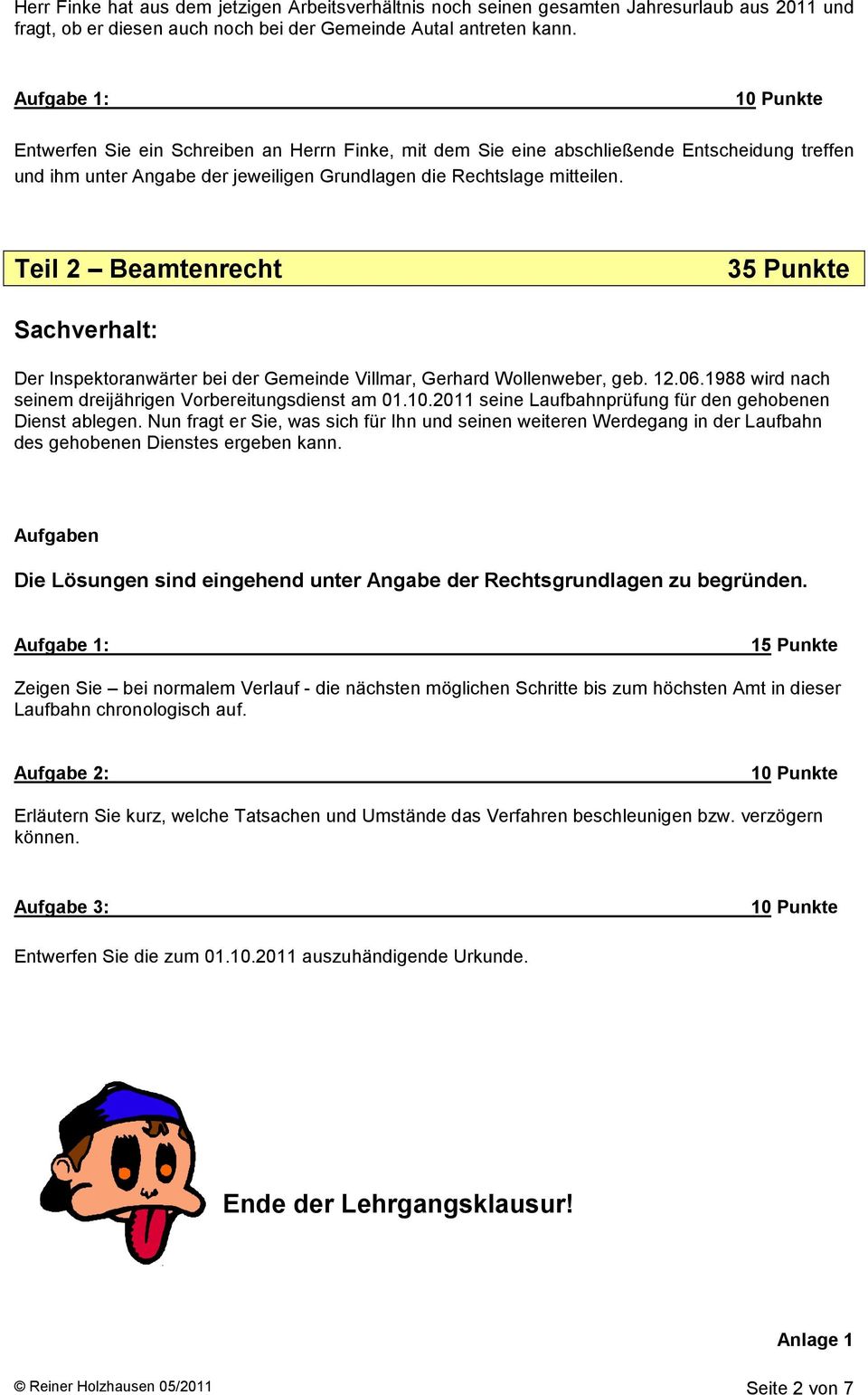 Herr Finke hat aus dem jetzigen Arbeitsverhältnis noch seinen gesamten Jahresurlaub aus 2011 und fragt, ob er diesen auch noch bei der Gemeinde Autal antreten kann.

Aufgabe 1: 10 Punkte

Entwerfen Sie ein Schreiben an Herrn Finke, mit dem Sie eine abschließende Entscheidung treffen und ihm unter Angabe der jeweiligen Grundlagen die Rechtslage mitteilen.

Teil 2 – Beamtenrecht 35 Punkte

Sachverhalt:

Der Inspektoranwärter bei der Gemeinde Villmar, Gerhard Wollenweber, geb. 12.06.1988 wird nach seinem dreijährigen Vorbereitungsdienst am 01.10.2011 seine Laufbahnprüfung für den gehobenen Dienst ablegen. Nun fragt er Sie, was sich für Ihn und seinen weiteren Werdegang in der Laufbahn des gehobenen Dienstes ergeben kann.

Aufgaben

Die Lösungen sind eingehend unter Angabe der Rechtsgrundlagen zu begründen.

Aufgabe 1: 15 Punkte

Zeigen Sie – bei normalem Verlauf - die nächsten möglichen Schritte bis zum höchsten Amt in dieser Laufbahn chronologisch auf.

Aufgabe 2: 10 Punkte

Erläutern Sie kurz, welche Tatsachen und Umstände das Verfahren beschleunigen bzw. verzögern können.

Aufgabe 3: 10 Punkte

Entwerfen Sie die zum 01.10.2011 auszuhändigende Urkunde.

Ende der Lehrgangsklausur!

Anlage 1

© Reiner Holzhausen 05/2011

Seite 2 von 7